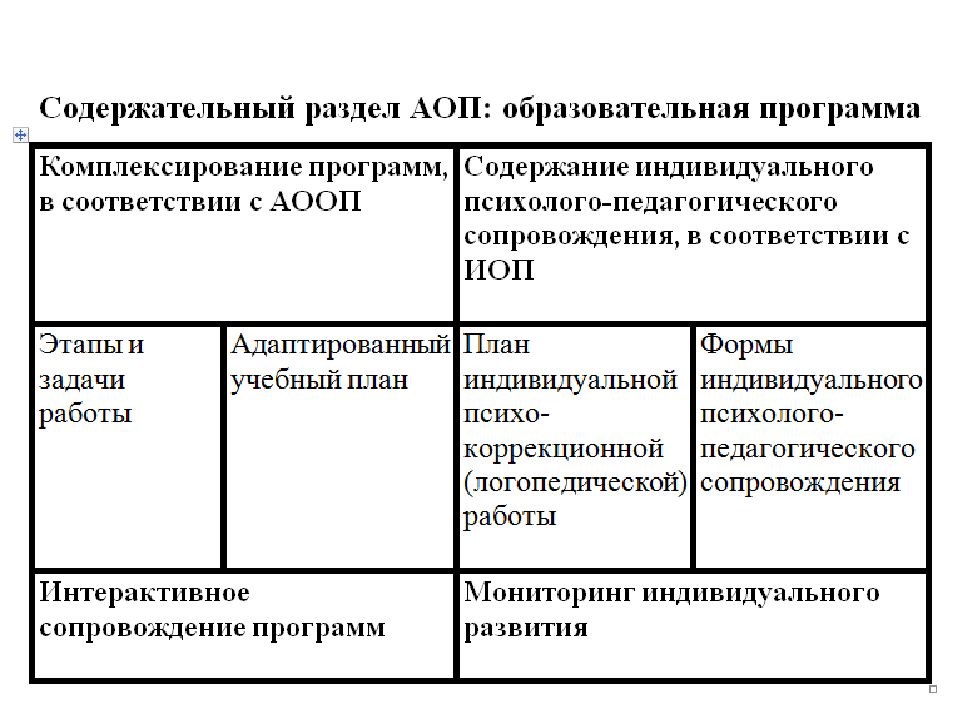 Содержательный раздел АОП: образовательная программа

| Комплексирование программ, в соответствии с АООП | | Содержание индивидуального психолого-педагогического сопровождения, в соответствии с ИОП | |
|---|---|---|---|
| Этапы и задачи работы | Адаптированный учебный план | План индивидуальной психо-коррекционной (логопедической) работы | Формы индивидуального психолого-педагогического сопровождения |
| Интерактивное сопровождение программ | | Мониторинг индивидуального развития | |